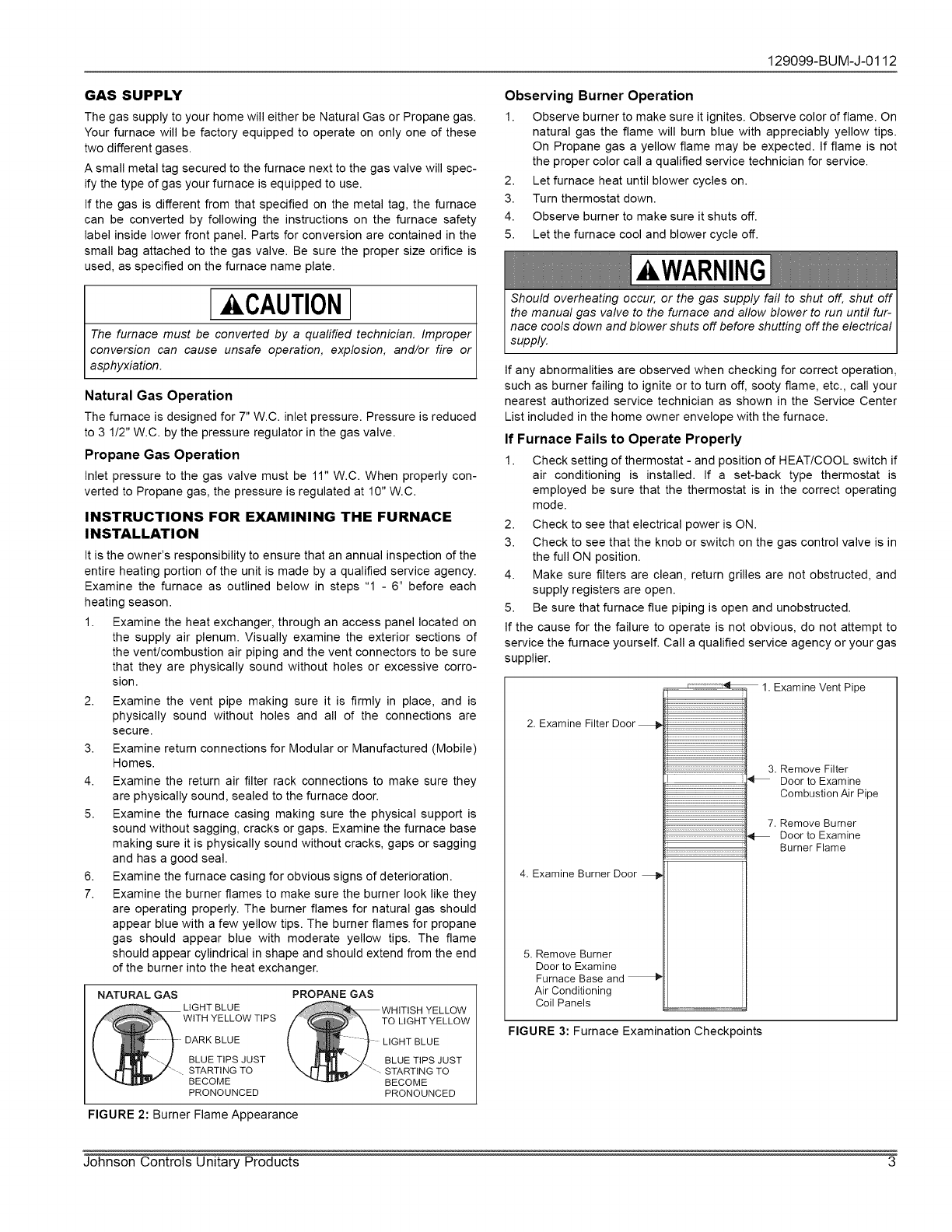 129099-BUM-J-0112

GAS SUPPLY

The gas supply to your home will either be Natural Gas or Propane gas. Your furnace will be factory equipped to operate on only one of these two different gases.

A small metal tag secured to the furnace next to the gas valve will specify the type of gas your furnace is equipped to use.

If the gas is different from that specified on the metal tag, the furnace can be converted by following the instructions on the furnace safety label inside lower front panel. Parts for conversion are contained in the small bag attached to the gas valve. Be sure the proper size orifice is used, as specified on the furnace name plate.

CAUTION

The furnace must be converted by a qualified technician. Improper conversion can cause unsafe operation, explosion, and/or fire or asphyxiation.

Natural Gas Operation

The furnace is designed for 7" W.C. inlet pressure. Pressure is reduced to 3 1/2" W.C. by the pressure regulator in the gas valve.

Propane Gas Operation

Inlet pressure to the gas valve must be 11" W.C. When properly converted to Propane gas, the pressure is regulated at 10" W.C.

INSTRUCTIONS FOR EXAMINING THE FURNACE INSTALLATION

It is the owner's responsibility to ensure that an annual inspection of the entire heating portion of the unit is made by a qualified service agency. Examine the furnace as outlined below in steps "1 - 6" before each heating season.

1. Examine the heat exchanger, through an access panel located on the supply air plenum. Visually examine the exterior sections of the vent/combustion air piping and the vent connectors to be sure that they are physically sound without holes or excessive corrosion.
2. Examine the vent pipe making sure it is firmly in place, and is physically sound without holes and all of the connections are secure.
3. Examine return connections for Modular or Manufactured (Mobile) Homes.
4. Examine the return air filter rack connections to make sure they are physically sound, sealed to the furnace door.
5. Examine the furnace casing making sure the physical support is sound without sagging, cracks or gaps. Examine the furnace base making sure it is physically sound without cracks, gaps or sagging and has a good seal.
6. Examine the furnace casing for obvious signs of deterioration.
7. Examine the burner flames to make sure the burner look like they are operating properly. The burner flames for natural gas should appear blue with a few yellow tips. The burner flames for propane gas should appear blue with moderate yellow tips. The flame should appear cylindrical in shape and should extend from the end of the burner into the heat exchanger.

NATURAL GAS
LIGHT BLUE WITH YELLOW TIPS
DARK BLUE
BLUE TIPS JUST STARTING TO BECOME PRONOUNCED

PROPANE GAS
WHITISH YELLOW TO LIGHT YELLOW
LIGHT BLUE
BLUE TIPS JUST STARTING TO BECOME PRONOUNCED

FIGURE 2: Burner Flame Appearance

Observing Burner Operation

1. Observe burner to make sure it ignites. Observe color of flame. On natural gas the flame will burn blue with appreciably yellow tips. On Propane gas a yellow flame may be expected. If flame is not the proper color call a qualified service technician for service.
2. Let furnace heat until blower cycles on.
3. Turn thermostat down.
4. Observe burner to make sure it shuts off.
5. Let the furnace cool and blower cycle off.

WARNING

Should overheating occur, or the gas supply fail to shut off, shut off the manual gas valve to the furnace and allow blower to run until furnace cools down and blower shuts off before shutting off the electrical supply.

If any abnormalities are observed when checking for correct operation, such as burner failing to ignite or to turn off, sooty flame, etc., call your nearest authorized service technician as shown in the Service Center List included in the home owner envelope with the furnace.

If Furnace Fails to Operate Properly

1. Check setting of thermostat - and position of HEAT/COOL switch if air conditioning is installed. If a set-back type thermostat is employed be sure that the thermostat is in the correct operating mode.
2. Check to see that electrical power is ON.
3. Check to see that the knob or switch on the gas control valve is in the full ON position.
4. Make sure filters are clean, return grilles are not obstructed, and supply registers are open.
5. Be sure that furnace flue piping is open and unobstructed.

If the cause for the failure to operate is not obvious, do not attempt to service the furnace yourself. Call a qualified service agency or your gas supplier.

1. Examine Vent Pipe
2. Examine Filter Door
3. Remove Filter Door to Examine Combustion Air Pipe
7. Remove Burner Door to Examine Burner Flame
4. Examine Burner Door
5. Remove Burner Door to Examine Furnace Base and Air Conditioning Coil Panels

FIGURE 3: Furnace Examination Checkpoints

Johnson Controls Unitary Products 3